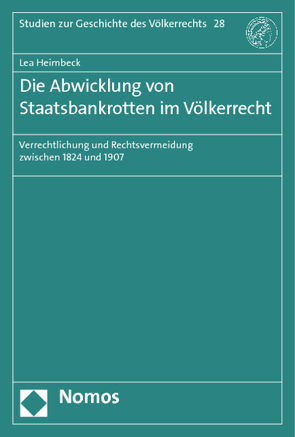 Studien zur Geschichte des Völkerrechts 28

Lea Heimbeck

Die Abwicklung von Staatsbankrotten im Völkerrecht

Verrechtlichung und Rechtsvermeidung zwischen 1824 und 1907

Nomos